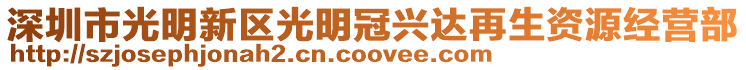 深圳市光明新区光明冠兴达再生资源经营部
http://szjosephjonah2.cn.coovee.com